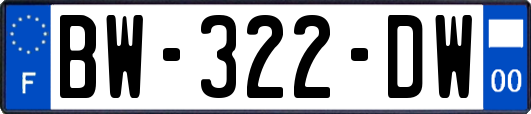 F

BW-322-DW

00